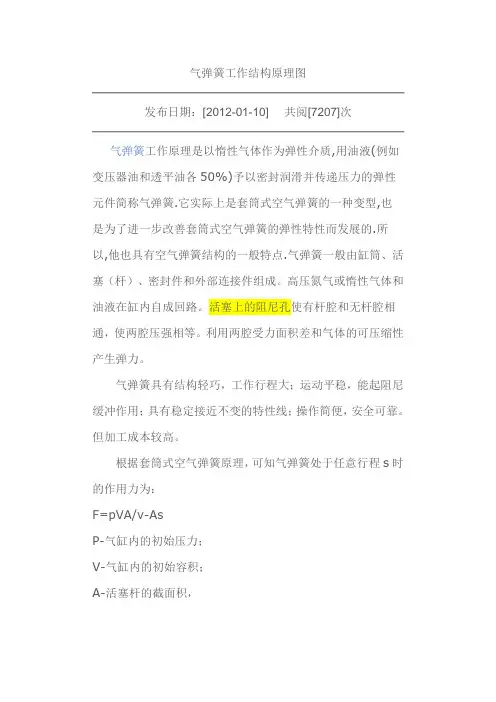 气弹簧工作结构原理图

发布日期：[2012-01-10]　共阅[7207]次

气弹簧工作原理是以惰性气体作为弹性介质,用油液(例如变压器油和透平油各 50%)予以密封润滑并传递压力的弹性元件简称气弹簧.它实际上是套筒式空气弹簧的一种变型,也是为了进一步改善套筒式空气弹簧的弹性特性而发展的.所以,他也具有空气弹簧结构的一般特点.气弹簧一般由缸筒、活塞（杆）、密封件和外部连接件组成。高压氮气或惰性气体和油液在缸内自成回路。活塞上的阻尼孔使有杆腔和无杆腔相通，使两腔压强相等。利用两腔受力面积差和气体的可压缩性产生弹力。

气弹簧具有结构轻巧，工作行程大；运动平稳，能起阻尼缓冲作用；具有稳定接近不变的特性线；操作简便，安全可靠。但加工成本较高。

根据套筒式空气弹簧原理，可知气弹簧处于任意行程 s 时的作用力为：

F=pVA/v-As

P-气缸内的初始压力；

V-气缸内的初始容积；

A-活塞杆的截面积，